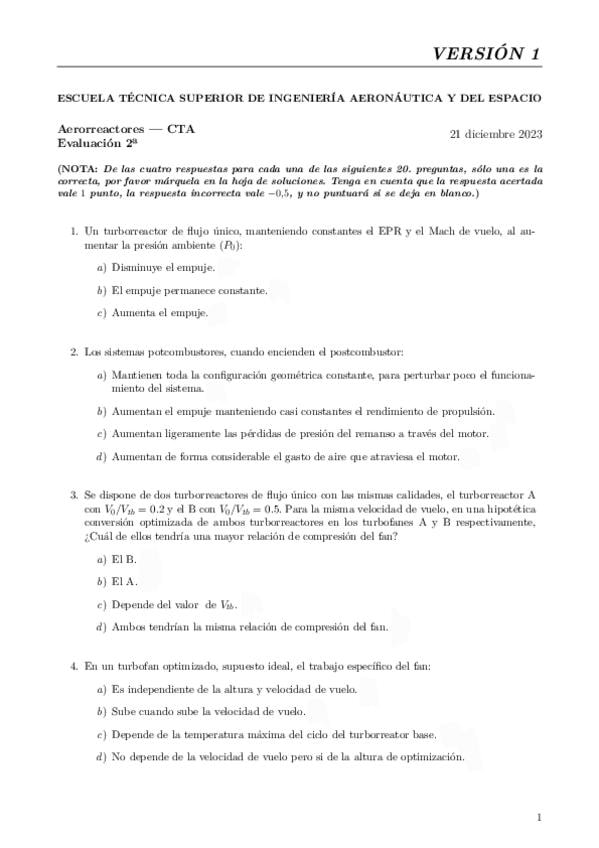 VERSIÓN 1

ESCUELA TÉCNICA SUPERIOR DE INGENIERÍA AERONÁUTICA Y DEL ESPACIO

Aerorreactores — CTA
Evaluación 2ª

21 diciembre 2023

(NOTA: De las cuatro respuestas para cada una de las siguientes 20. preguntas, sólo una es la correcta, por favor márquela en la hoja de soluciones. Tenga en cuenta que la respuesta acertada vale 1 punto, la respuesta incorrecta vale −0,5, y no puntuará si se deja en blanco.)

1. Un turborreactor de flujo único, manteniendo constantes el EPR y el Mach de vuelo, al aumentar la presión ambiente ($P_0$):

a) Disminuye el empuje.

b) El empuje permanece constante.

c) Aumenta el empuje.

2. Los sistemas potcombustores, cuando encienden el postcombustor:

a) Mantienen toda la configuración geométrica constante, para perturbar poco el funcionamiento del sistema.

b) Aumentan el empuje manteniendo casi constantes el rendimiento de propulsión.

c) Aumentan ligeramente las pérdidas de presión del remanso a través del motor.

d) Aumentan de forma considerable el gasto de aire que atraviesa el motor.

3. Se dispone de dos turborreactores de flujo único con las mismas calidades, el turborreactor A con $V_0/V_{tb} = 0.2$ y el B con $V_0/V_{tb} = 0.5$. Para la misma velocidad de vuelo, en una hipotética conversión optimizada de ambos turborreactores en los turbofanes A y B respectivamente, ¿Cuál de ellos tendría una mayor relación de compresión del fan?

a) El B.

b) El A.

c) Depende del valor de $V_{tb}$.

d) Ambos tendrían la misma relación de compresión del fan.

4. En un turbofan optimizado, supuesto ideal, el trabajo específico del fan:

a) Es independiente de la altura y velocidad de vuelo.

b) Sube cuando sube la velocidad de vuelo.

c) Depende de la temperatura máxima del ciclo del turborreator base.

d) No depende de la velocidad de vuelo pero si de la altura de optimización.

1